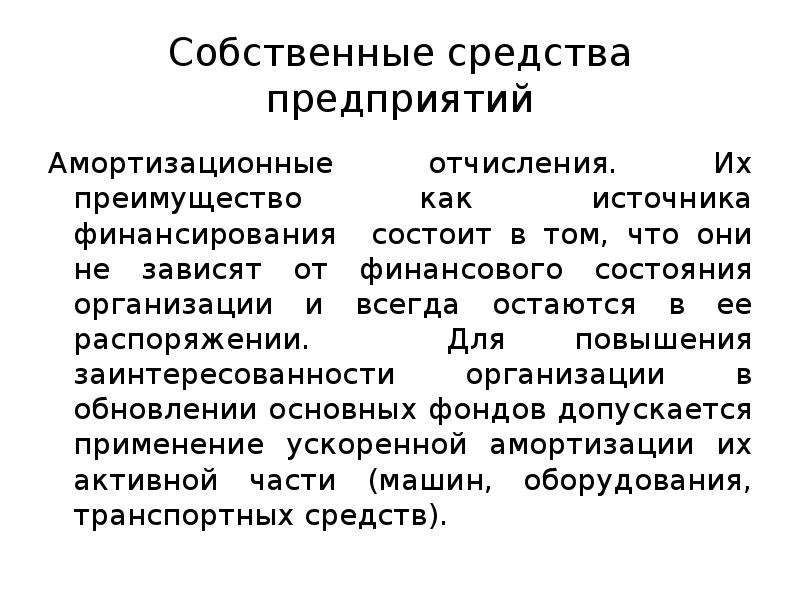 Собственные средства предприятий

Амортизационные отчисления. Их преимущество как источника финансирования состоит в том, что они не зависят от финансового состояния организации и всегда остаются в ее распоряжении. Для повышения заинтересованности организации в обновлении основных фондов допускается применение ускоренной амортизации их активной части (машин, оборудования, транспортных средств).